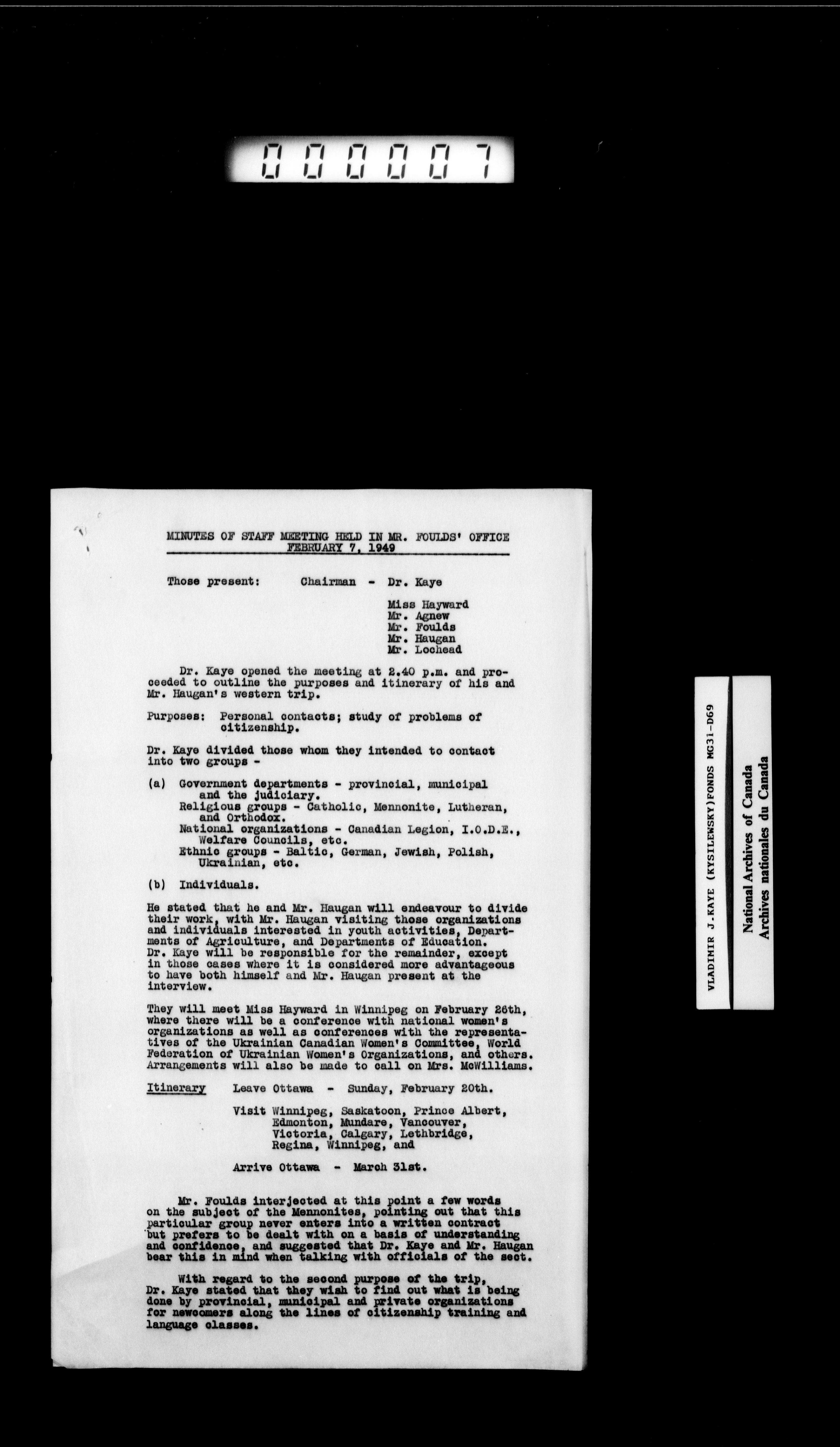 000007

MINUTES OF STAFF MEETING HELD IN MR. FOULDS' OFFICE
FEBRUARY 7, 1949

Those present: Chairman - Dr. Kaye

Miss Hayward
Mr. Agnew
Mr. Foulds
Mr. Haugan
Mr. Lochead

Dr. Kaye opened the meeting at 2.40 p.m. and proceeded to outline the purposes and itinerary of his and Mr. Haugan's western trip.

Purposes: Personal contacts; study of problems of citizenship.

Dr. Kaye divided those whom they intended to contact into two groups -

(a) Government departments - provincial, municipal and the judiciary.
Religious groups - Catholic, Mennonite, Lutheran, and Orthodox.
National organizations - Canadian Legion, I.O.D.E., Welfare Councils, etc.
Ethnic groups - Baltic, German, Jewish, Polish, Ukrainian, etc.

(b) Individuals.

He stated that he and Mr. Haugan will endeavour to divide their work, with Mr. Haugan visiting those organizations and individuals interested in youth activities, Departments of Agriculture, and Departments of Education. Dr. Kaye will be responsible for the remainder, except in those cases where it is considered more advantageous to have both himself and Mr. Haugan present at the interview.

They will meet Miss Hayward in Winnipeg on February 26th, where there will be a conference with national women's organizations as well as conferences with the representatives of the Ukrainian Canadian Women's Committee, World Federation of Ukrainian Women's Organizations, and others. Arrangements will also be made to call on Mrs. McWilliams.

Itinerary Leave Ottawa - Sunday, February 20th.

Visit Winnipeg, Saskatoon, Prince Albert, Edmonton, Mundare, Vancouver, Victoria, Calgary, Lethbridge, Regina, Winnipeg, and

Arrive Ottawa - March 31st.

Mr. Foulds interjected at this point a few words on the subject of the Mennonites, pointing out that this particular group never enters into a written contract but prefers to be dealt with on a basis of understanding and confidence, and suggested that Dr. Kaye and Mr. Haugan bear this in mind when talking with officials of the sect.

With regard to the second purpose of the trip, Dr. Kaye stated that they wish to find out what is being done by provincial, municipal and private organizations for newcomers along the lines of citizenship training and language classes.

VLADIMIR J.KAYE (KYSILEWSKY)FONDS MG31-D69

National Archives of Canada
Archives nationales du Canada